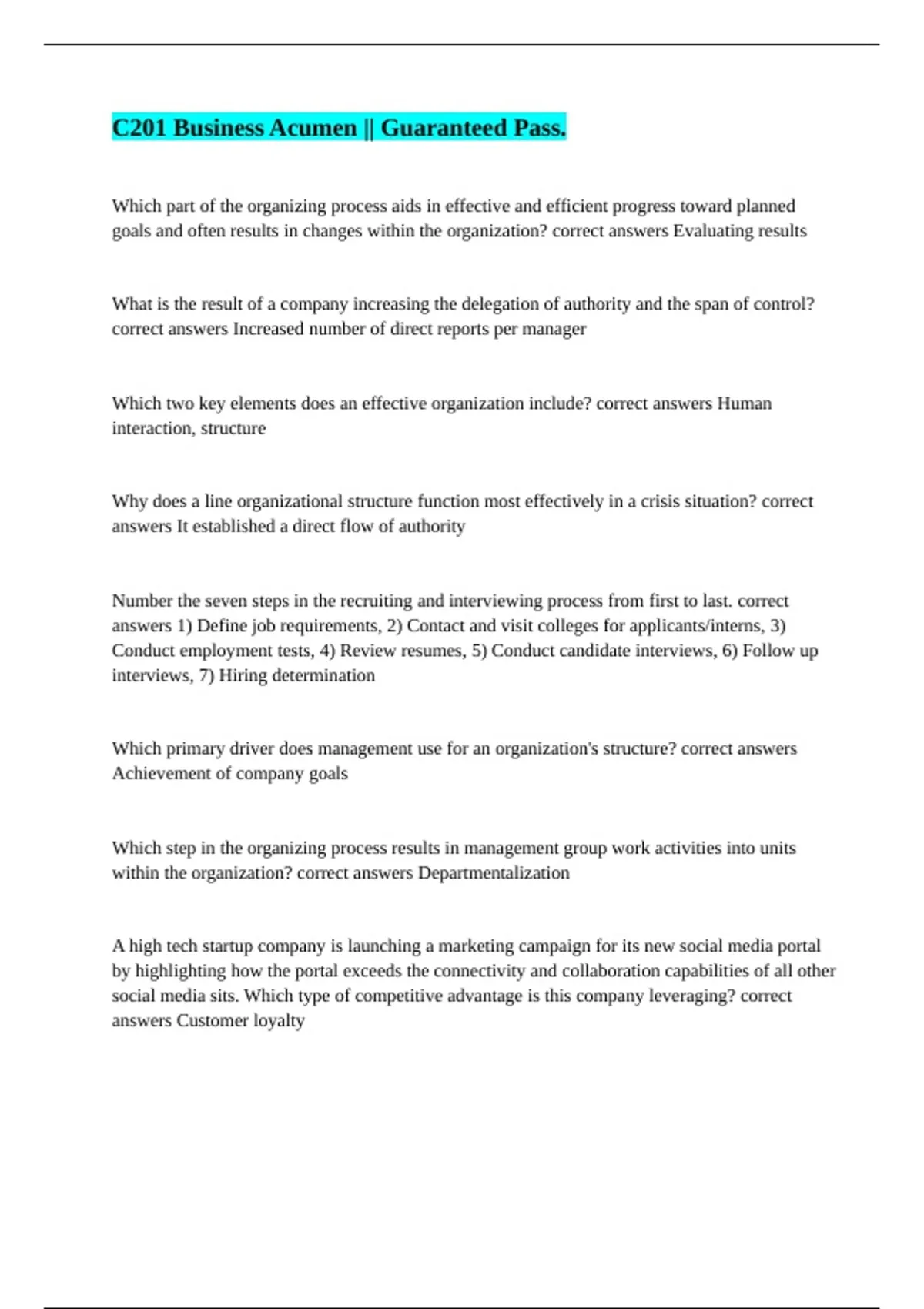 C201 Business Acumen || Guaranteed Pass.

Which part of the organizing process aids in effective and efficient progress toward planned goals and often results in changes within the organization? correct answers Evaluating results

What is the result of a company increasing the delegation of authority and the span of control? correct answers Increased number of direct reports per manager

Which two key elements does an effective organization include? correct answers Human interaction, structure

Why does a line organizational structure function most effectively in a crisis situation? correct answers It established a direct flow of authority

Number the seven steps in the recruiting and interviewing process from first to last. correct answers 1) Define job requirements, 2) Contact and visit colleges for applicants/interns, 3) Conduct employment tests, 4) Review resumes, 5) Conduct candidate interviews, 6) Follow up interviews, 7) Hiring determination

Which primary driver does management use for an organization's structure? correct answers Achievement of company goals

Which step in the organizing process results in management group work activities into units within the organization? correct answers Departmentalization

A high tech startup company is launching a marketing campaign for its new social media portal by highlighting how the portal exceeds the connectivity and collaboration capabilities of all other social media sits. Which type of competitive advantage is this company leveraging? correct answers Customer loyalty